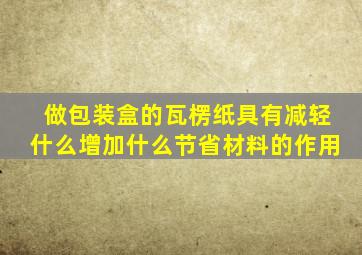 做包装盒的瓦楞纸具有减轻什么增加什么节省材料的作用